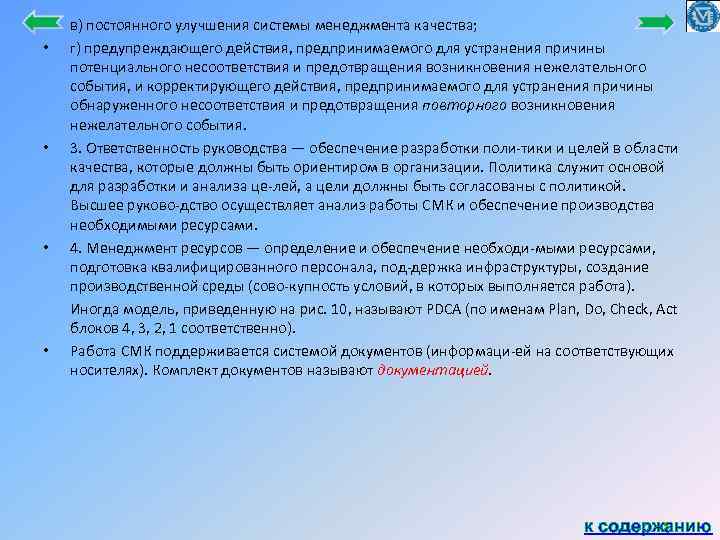 в) постоянного улучшения системы менеджмента качества;

• г) предупреждающего действия, предпринимаемого для устранения причины потенциального несоответствия и предотвращения возникновения нежелательного события, и корректирующего действия, предпринимаемого для устранения причины обнаруженного несоответствия и предотвращения повторного возникновения нежелательного события.

• 3. Ответственность руководства — обеспечение разработки поли-тики и целей в области качества, которые должны быть ориентиром в организации. Политика служит основой для разработки и анализа це-лей, а цели должны быть согласованы с политикой. Высшее руково-дство осуществляет анализ работы СМК и обеспечение производства необходимыми ресурсами.

• 4. Менеджмент ресурсов — определение и обеспечение необходи-мыми ресурсами, подготовка квалифицированного персонала, под-держка инфраструктуры, создание производственной среды (сово-купность условий, в которых выполняется работа).

Иногда модель, приведенную на рис. 10, называют PDCA (по именам Plan, Do, Check, Act блоков 4, 3, 2, 1 соответственно).

• Работа СМК поддерживается системой документов (информаци-ей на соответствующих носителях). Комплект документов называют документацией.

к содержанию